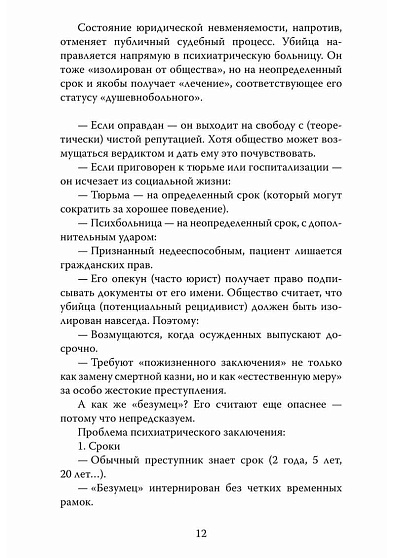 Состояние юридической невменяемости, напротив, отменяет публичный судебный процесс. Убийца направляется напрямую в психиатрическую больницу. Он тоже «изолирован от общества», но на неопределенный срок и якобы получает «лечение», соответствующее его статусу «душевнобольного».

— Если оправдан — он выходит на свободу с (теоретически) чистой репутацией. Хотя общество может возмущаться вердиктом и дать ему это почувствовать.

— Если приговорен к тюрьме или госпитализации — он исчезает из социальной жизни:

— Тюрьма — на определенный срок (который могут сократить за хорошее поведение).

— Психбольница — на неопределенный срок, с дополнительным ударом:

— Признанный недееспособным, пациент лишается гражданских прав.

— Его опекун (часто юрист) получает право подписывать документы от его имени. Общество считает, что убийца (потенциальный рецидивист) должен быть изолирован навсегда. Поэтому:

— Возмущаются, когда осужденных выпускают досрочно.

— Требуют «пожизненного заключения» не только как замену смертной казни, но и как «естественную меру» за особо жестокие преступления.

А как же «безумец»? Его считают еще опаснее — потому что непредсказуем.

Проблема психиатрического заключения:

1. Сроки

— Обычный преступник знает срок (2 года, 5 лет, 20 лет…).

— «Безумец» интернирован без четких временных рамок.

12